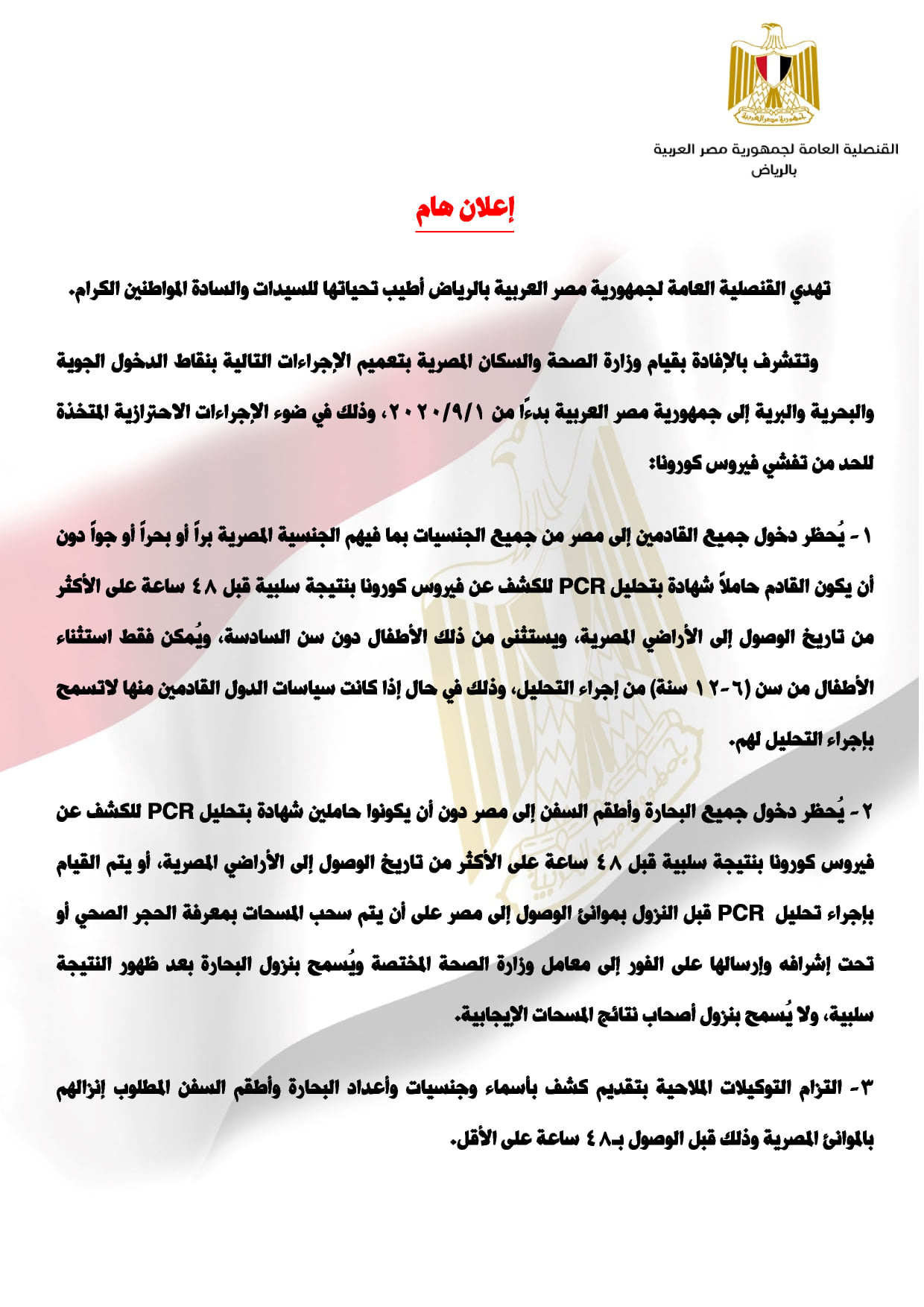 جمهورية مصر العربية

القنصلية العامة لجمهورية مصر العربية
بالرياض

إعلان هام

تهدي القنصلية العامة لجمهورية مصر العربية بالرياض أطيب تحياتها للسيدات والسادة المواطنين الكرام.

وتتشرف بالإفادة بقيام وزارة الصحة والسكان المصرية بتعميم الإجراءات التالية بنقاط الدخول الجوية والبحرية والبرية إلى جمهورية مصر العربية بدءًا من ٢٠٢٠/٩/١، وذلك في ضوء الإجراءات الاحترازية المتخذة للحد من تفشي فيروس كورونا:

١ - يُحظر دخول جميع القادمين إلى مصر من جميع الجنسيات بما فيهم الجنسية المصرية براً أو بحراً أو جواً دون أن يكون القادم حاملاً شهادة بتحليل PCR للكشف عن فيروس كورونا بنتيجة سلبية قبل ٤٨ ساعة على الأكثر من تاريخ الوصول إلى الأراضي المصرية، ويستثنى من ذلك الأطفال دون سن السادسة، ويُمكن فقط استثناء الأطفال من سن (٦-١٢ سنة) من إجراء التحليل، وذلك في حال إذا كانت سياسات الدول القادمين منها لاتسمح بإجراء التحليل لهم.

٢ - يُحظر دخول جميع البحارة وأطقم السفن إلى مصر دون أن يكونوا حاملين شهادة بتحليل PCR للكشف عن فيروس كورونا بنتيجة سلبية قبل ٤٨ ساعة على الأكثر من تاريخ الوصول إلى الأراضي المصرية، أو يتم القيام بإجراء تحليل PCR قبل النزول بموانئ الوصول إلى مصر على أن يتم سحب المسحات بمعرفة الحجر الصحي أو تحت إشرافه وإرسالها على الفور إلى معامل وزارة الصحة المختصة ويُسمح بنزول البحارة بعد ظهور النتيجة سلبية، ولا يُسمح بنزول أصحاب نتائج المسحات الإيجابية.

٣- التزام التوكيلات الملاحية بتقديم كشف بأسماء وجنسيات وأعداد البحارة وأطقم السفن المطلوب إنزالهم بالموانئ المصرية وذلك قبل الوصول بـ٤٨ ساعة على الأقل.